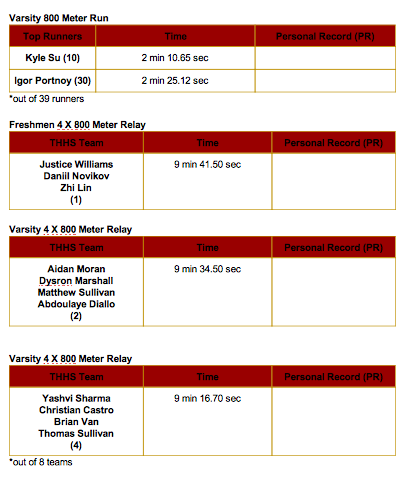 Varsity 800 Meter Run

| Top Runners | Time | Personal Record (PR) |
|---|---|---|
| Kyle Su (10) | 2 min 10.65 sec | |
| Igor Portnoy (30) | 2 min 25.12 sec | |

*out of 39 runners

Freshmen 4 X 800 Meter Relay

| THHS Team | Time | Personal Record (PR) |
|---|---|---|
| Justice Williams Daniil Novikov Zhi Lin (1) | 9 min 41.50 sec | |

Varsity 4 X 800 Meter Relay

| THHS Team | Time | Personal Record (PR) |
|---|---|---|
| Aidan Moran Dysron Marshall Matthew Sullivan Abdoulaye Diallo (2) | 9 min 34.50 sec | |

Varsity 4 X 800 Meter Relay

| THHS Team | Time | Personal Record (PR) |
|---|---|---|
| Yashvi Sharma Christian Castro Brian Van Thomas Sullivan (4) | 9 min 16.70 sec | |

*out of 8 teams